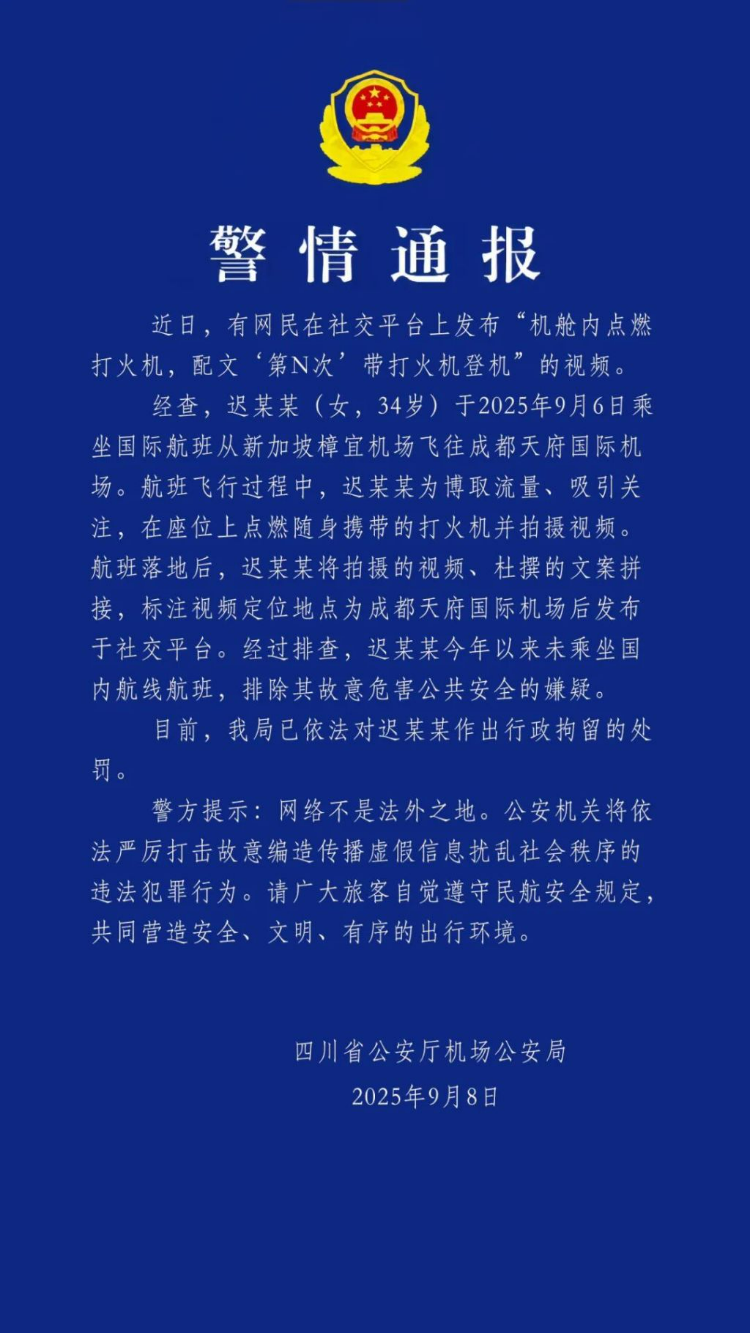 警情通报

近日，有网民在社交平台上发布“机舱内点燃打火机，配文‘第N次’带打火机登机”的视频。

经查，迟某某（女，34岁）于2025年9月6日乘坐国际航班从新加坡樟宜机场飞往成都天府国际机场。航班飞行过程中，迟某某为博取流量、吸引关注，在座位上点燃随身携带的打火机并拍摄视频。航班落地后，迟某某将拍摄的视频、杜撰的文案拼接，标注视频定位地点为成都天府国际机场后发布于社交平台。经过排查，迟某某今年以来未乘坐国内航线航班，排除其故意危害公共安全的嫌疑。

目前，我局已依法对迟某某作出行政拘留的处罚。

警方提示：网络不是法外之地。公安机关将依法严厉打击故意编造传播虚假信息扰乱社会秩序的违法犯罪行为。请广大旅客自觉遵守民航安全规定，共同营造安全、文明、有序的出行环境。

四川省公安厅机场公安局
2025年9月8日